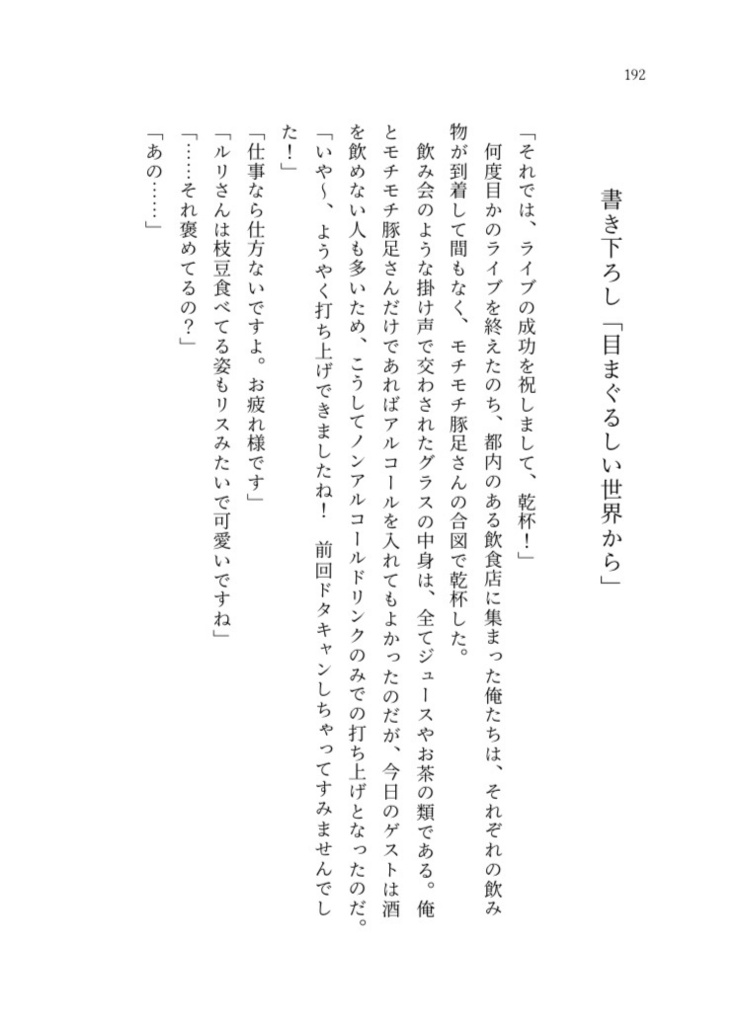 192

書き下ろし「目まぐるしい世界から」

「それでは、ライブの成功を祝しまして、乾杯！」

何度目かのライブを終えたのち、都内のある飲食店に集まった俺たちは、それぞれの飲み物が到着して間もなく、モチモチ豚足さんの合図で乾杯した。

飲み会のような掛け声で交わされたグラスの中身は、全てジュースやお茶の類である。俺とモチモチ豚足さんだけであればアルコールを入れてもよかったのだが、今日のゲストは酒を飲めない人も多いため、こうしてノンアルコールドリンクのみでの打ち上げとなったのだ。

「いや～、ようやく打ち上げできましたね！　前回ドタキャンしちゃってすみませんでした！」

「仕事なら仕方ないですよ。お疲れ様です」

「ルリさんは枝豆食べてる姿もリスみたいで可愛いですね」

「……それ褒めてるの？」

「あの……」